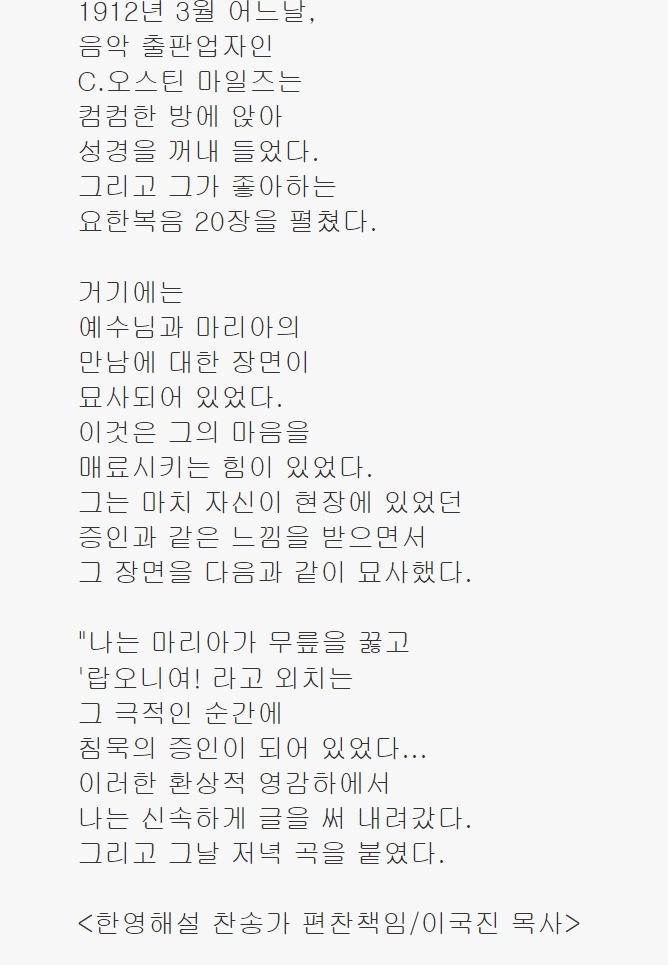 1912년 3월 어느날,
음악 출판업자인
C.오스틴 마일즈는
컴컴한 방에 앉아
성경을 꺼내 들었다.
그리고 그가 좋아하는
요한복음 20장을 펼쳤다.

거기에는
예수님과 마리아의
만남에 대한 장면이
묘사되어 있었다.
이것은 그의 마음을
매료시키는 힘이 있었다.
그는 마치 자신이 현장에 있었던
증인과 같은 느낌을 받으면서
그 장면을 다음과 같이 묘사했다.

"나는 마리아가 무릎을 꿇고
'랍오니여! 라고 외치는
그 극적인 순간에
침묵의 증인이 되어 있었다...
이러한 환상적 영감하에서
나는 신속하게 글을 써 내려갔다.
그리고 그날 저녁 곡을 붙였다.

<한영해설 찬송가 편찬책임/이국진 목사>